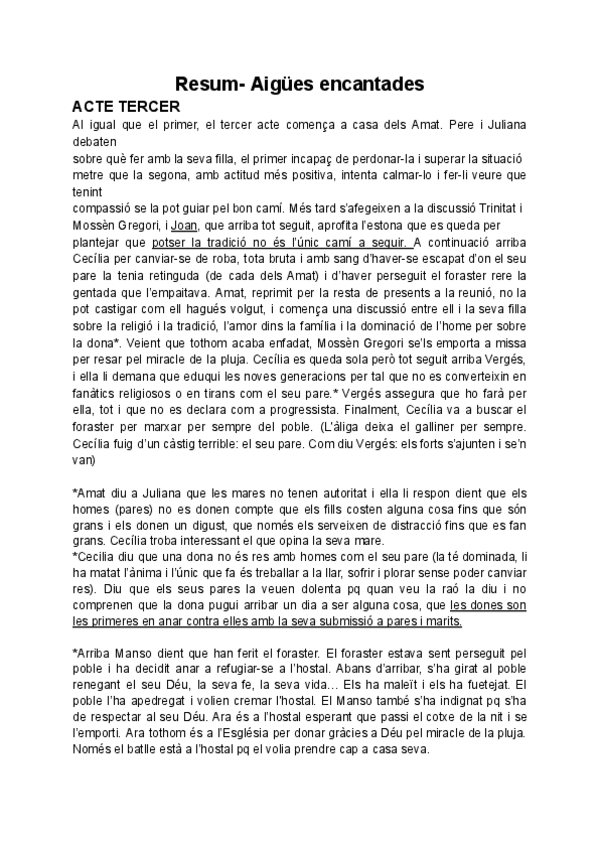 Resum- Aigües encantades

ACTE TERCER

Al igual que el primer, el tercer acte comença a casa dels Amat. Pere i Juliana debaten sobre què fer amb la seva filla, el primer incapaç de perdonar-la i superar la situació metre que la segona, amb actitud més positiva, intenta calmar-lo i fer-li veure que tenint compassió se la pot guiar pel bon camí. Més tard s'afegeixen a la discussió Trinitat i Mossèn Gregori, i Joan, que arriba tot seguit, aprofita l'estona que es queda per plantejar que potser la tradició no és l'únic camí a seguir. A continuació arriba Cecília per canviar-se de roba, tota bruta i amb sang d'haver-se escapat d'on el seu pare la tenia retinguda (de cada dels Amat) i d'haver perseguit el foraster rere la gentada que l'empaitava. Amat, reprimit per la resta de presents a la reunió, no la pot castigar com ell hagués volgut, i comença una discussió entre ell i la seva filla sobre la religió i la tradició, l'amor dins la família i la dominació de l'home per sobre la dona*. Veient que tothom acaba enfadat, Mossèn Gregori se'ls emporta a missa per resar pel miracle de la pluja. Cecília es queda sola però tot seguit arriba Vergés, i ella li demana que eduqui les noves generacions per tal que no es converteixin en fanàtics religiosos o en tirans com el seu pare.* Vergés assegura que ho farà per ella, tot i que no es declara com a progressista. Finalment, Cecília va a buscar el foraster per marxar per sempre del poble. (L'àliga deixa el galliner per sempre. Cecília fuig d'un càstig terrible: el seu pare. Com diu Vergés: els forts s'ajunten i se'n van)

*Amat diu a Juliana que les mares no tenen autoritat i ella li respon dient que els homes (pares) no es donen compte que els fills costen alguna cosa fins que són grans i els donen un digust, que només els serveixen de distracció fins que es fan grans. Cecília troba interessant el que opina la seva mare.
*Cecilia diu que una dona no és res amb homes com el seu pare (la té dominada, li ha matat l'ànima i l'únic que fa és treballar a la llar, sofrir i plorar sense poder canviar res). Diu que els seus pares la veuen dolenta pq quan veu la raó la diu i no comprenen que la dona pugui arribar un dia a ser alguna cosa, que les dones son les primeres en anar contra elles amb la seva submissió a pares i marits.

*Arriba Manso dient que han ferit el foraster. El foraster estava sent perseguit pel poble i ha decidit anar a refugiar-se a l'hostal. Abans d'arribar, s'ha girat al poble renegant el seu Déu, la seva fe, la seva vida... Els ha maleït i els ha fuetejat. El poble l'ha apedregat i volien cremar l'hostal. El Manso també s'ha indignat pq s'ha de respectar al seu Déu. Ara és a l'hostal esperant que passi el cotxe de la nit i se l'emporti. Ara tothom és a l'Església per donar gràcies a Déu pel miracle de la pluja. Només el batlle està a l'hostal pq el volia prendre cap a casa seva.